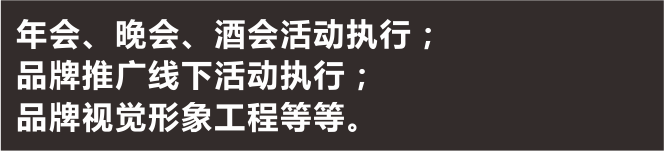 年会、晚会、酒会活动执行；
品牌推广线下活动执行；
品牌视觉形象工程等等。